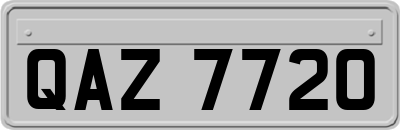 QAZ 7720